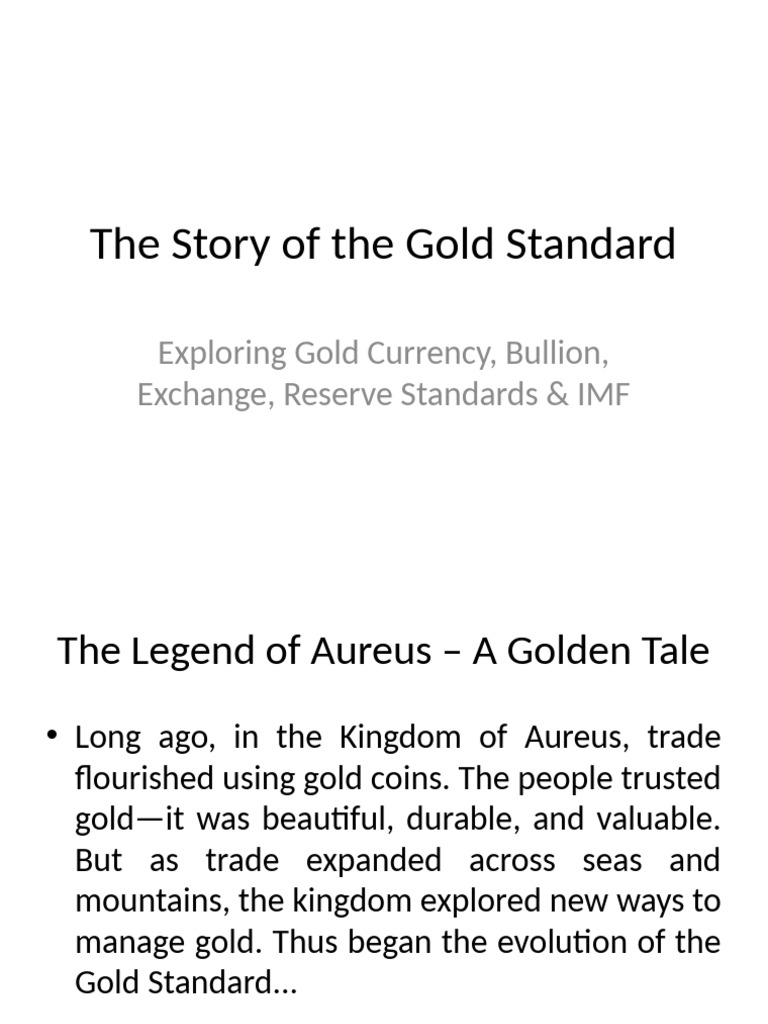 The Story of the Gold Standard

Exploring Gold Currency, Bullion, Exchange, Reserve Standards & IMF

The Legend of Aureus – A Golden Tale

• Long ago, in the Kingdom of Aureus, trade flourished using gold coins. The people trusted gold—it was beautiful, durable, and valuable. But as trade expanded across seas and mountains, the kingdom explored new ways to manage gold. Thus began the evolution of the Gold Standard...